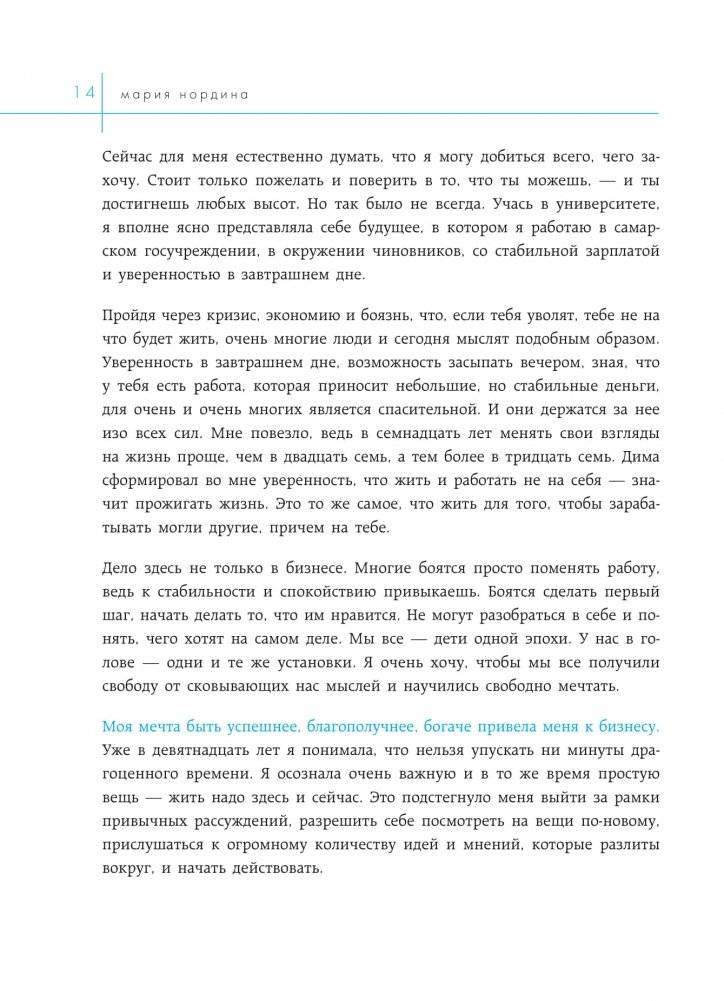 14 мария нордина

Сейчас для меня естественно думать, что я могу добиться всего, чего захочу. Стоит только пожелать и поверить в то, что ты можешь, — и ты достигнешь любых высот. Но так было не всегда. Учась в университете, я вполне ясно представляла себе будущее, в котором я работаю в самарском госучреждении, в окружении чиновников, со стабильной зарплатой и уверенностью в завтрашнем дне.

Пройдя через кризис, экономию и боязнь, что, если тебя уволят, тебе не на что будет жить, очень многие люди и сегодня мыслят подобным образом. Уверенность в завтрашнем дне, возможность засыпать вечером, зная, что у тебя есть работа, которая приносит небольшие, но стабильные деньги, для очень и очень многих является спасительной. И они держатся за нее изо всех сил. Мне повезло, ведь в семнадцать лет менять свои взгляды на жизнь проще, чем в двадцать семь, а тем более в тридцать семь. Дима сформировал во мне уверенность, что жить и работать не на себя — значит прожигать жизнь. Это то же самое, что жить для того, чтобы зарабатывать могли другие, причем на тебе.

Дело здесь не только в бизнесе. Многие боятся просто поменять работу, ведь к стабильности и спокойствию привыкаешь. Боятся сделать первый шаг, начать делать то, что им нравится. Не могут разобраться в себе и понять, чего хотят на самом деле. Мы все — дети одной эпохи. У нас в голове — одни и те же установки. Я очень хочу, чтобы мы все получили свободу от сковывающих нас мыслей и научились свободно мечтать.

Моя мечта быть успешнее, благополучнее, богаче привела меня к бизнесу. Уже в девятнадцать лет я понимала, что нельзя упускать ни минуты драгоценного времени. Я осознала очень важную и в то же время простую вещь — жить надо здесь и сейчас. Это подстегнуло меня выйти за рамки привычных рассуждений, разрешить себе посмотреть на вещи по-новому, прислушаться к огромному количеству идей и мнений, которые разлиты вокруг, и начать действовать.